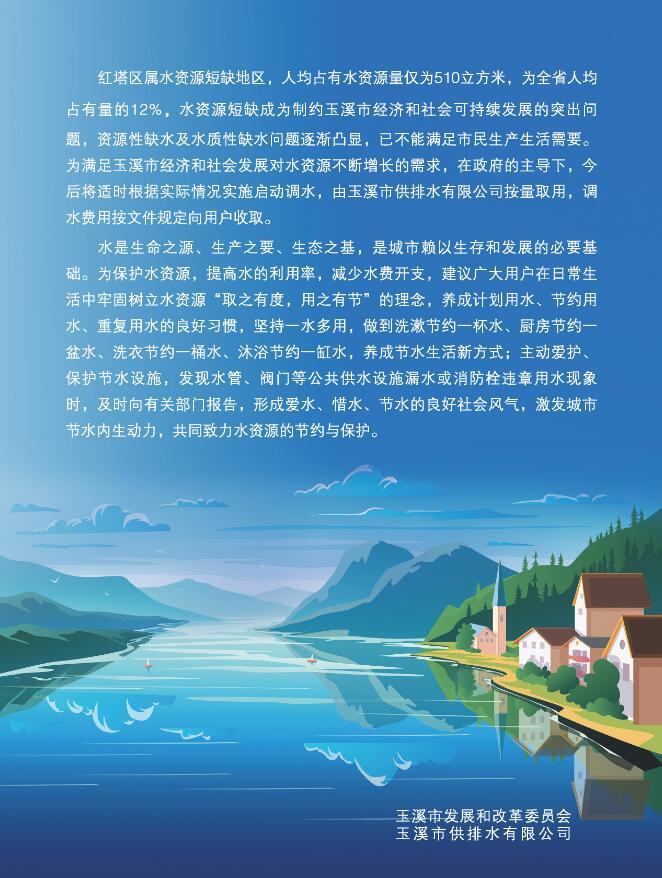 红塔区属水资源短缺地区，人均占有水资源量仅为510立方米，为全省人均占有量的12%，水资源短缺成为制约玉溪市经济和社会可持续发展的突出问题，资源性缺水及水质性缺水问题逐渐凸显，已不能满足市民生产生活需要。为满足玉溪市经济和社会发展对水资源不断增长的需求，在政府的主导下，今后将适时根据实际情况实施启动调水，由玉溪市供排水有限公司按量取用，调水费用按文件规定向用户收取。

水是生命之源、生产之要、生态之基，是城市赖以生存和发展的必要基础。为保护水资源，提高水的利用率，减少水费开支，建议广大用户在日常生活中牢固树立水资源“取之有度，用之有节”的理念，养成计划用水、节约用水、重复用水的良好习惯，坚持一水多用，做到洗漱节约一杯水、厨房节约一盆水、洗衣节约一桶水、沐浴节约一缸水，养成节水生活新方式；主动爱护、保护节水设施，发现水管、阀门等公共供水设施漏水或消防栓违章用水现象时，及时向有关部门报告，形成爱水、惜水、节水的良好社会风气，激发城市节水内生动力，共同致力水资源的节约与保护。

玉溪市发展和改革委员会
玉溪市供排水有限公司